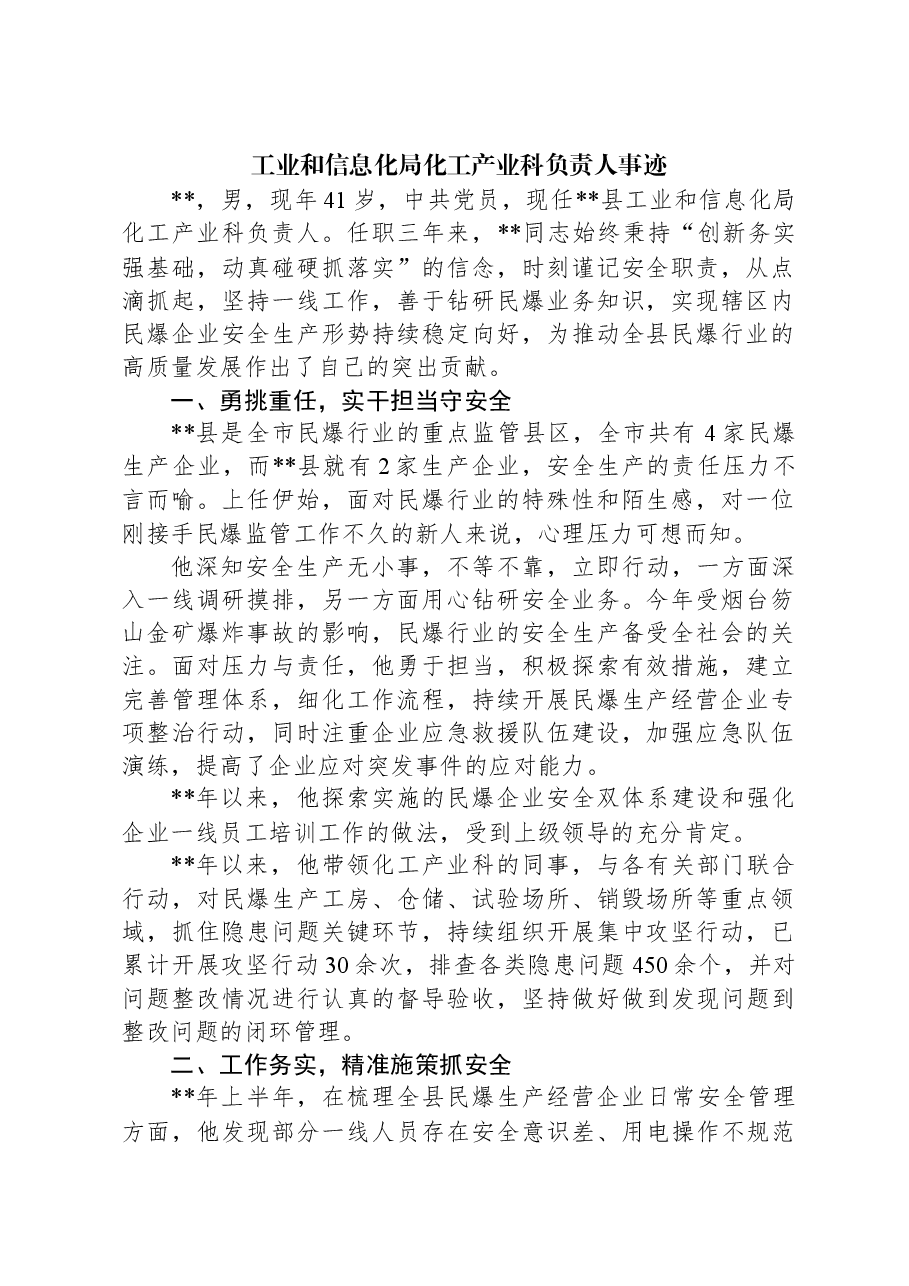 工业和信息化局化工产业科负责人事迹

**，男，现年41岁，中共党员，现任**县工业和信息化局化工产业科负责人。任职三年来，**同志始终秉持“创新务实强基础，动真碰硬抓落实”的信念，时刻谨记安全职责，从点滴抓起，坚持一线工作，善于钻研民爆业务知识，实现辖区内民爆企业安全生产形势持续稳定向好，为推动全县民爆行业的高质量发展作出了自己的突出贡献。

一、勇挑重任，实干担当守安全

**县是全市民爆行业的重点监管县区，全市共有4家民爆生产企业，而**县就有2家生产企业，安全生产的责任压力不言而喻。上任伊始，面对民爆行业的特殊性和陌生感，对一位刚接手民爆监管工作不久的新人来说，心理压力可想而知。

他深知安全生产无小事，不等不靠，立即行动，一方面深入一线调研摸排，另一方面用心钻研安全业务。今年受烟台笏山金矿爆炸事故的影响，民爆行业的安全生产备受全社会的关注。面对压力与责任，他勇于担当，积极探索有效措施，建立完善管理体系，细化工作流程，持续开展民爆生产经营企业专项整治行动，同时注重企业应急救援队伍建设，加强应急队伍演练，提高了企业应对突发事件的应对能力。

**年以来，他探索实施的民爆企业安全双体系建设和强化企业一线员工培训工作的做法，受到上级领导的充分肯定。

**年以来，他带领化工产业科的同事，与各有关部门联合行动，对民爆生产工房、仓储、试验场所、销毁场所等重点领域，抓住隐患问题关键环节，持续组织开展集中攻坚行动，已累计开展攻坚行动30余次，排查各类隐患问题450余个，并对问题整改情况进行认真的督导验收，坚持做好做到发现问题到整改问题的闭环管理。

二、工作务实，精准施策抓安全

**年上半年，在梳理全县民爆生产经营企业日常安全管理方面，他发现部分一线人员存在安全意识差、用电操作不规范